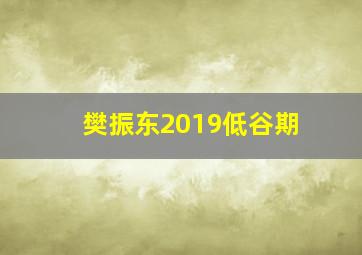 樊振东2019低谷期